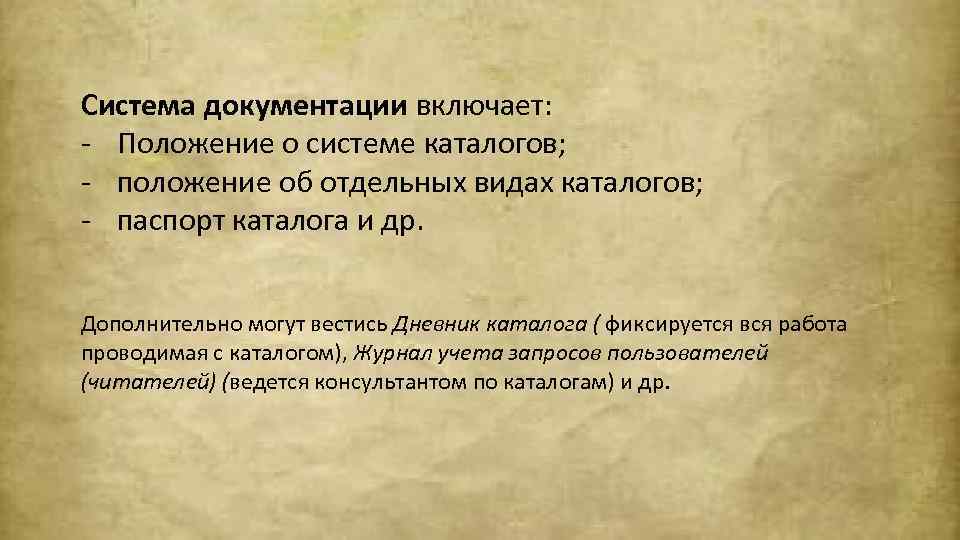 Система документации включает:
- Положение о системе каталогов;
- положение об отдельных видах каталогов;
- паспорт каталога и др.

Дополнительно могут вестись Дневник каталога ( фиксируется вся работа проводимая с каталогом), Журнал учета запросов пользователей (читателей) (ведется консультантом по каталогам) и др.